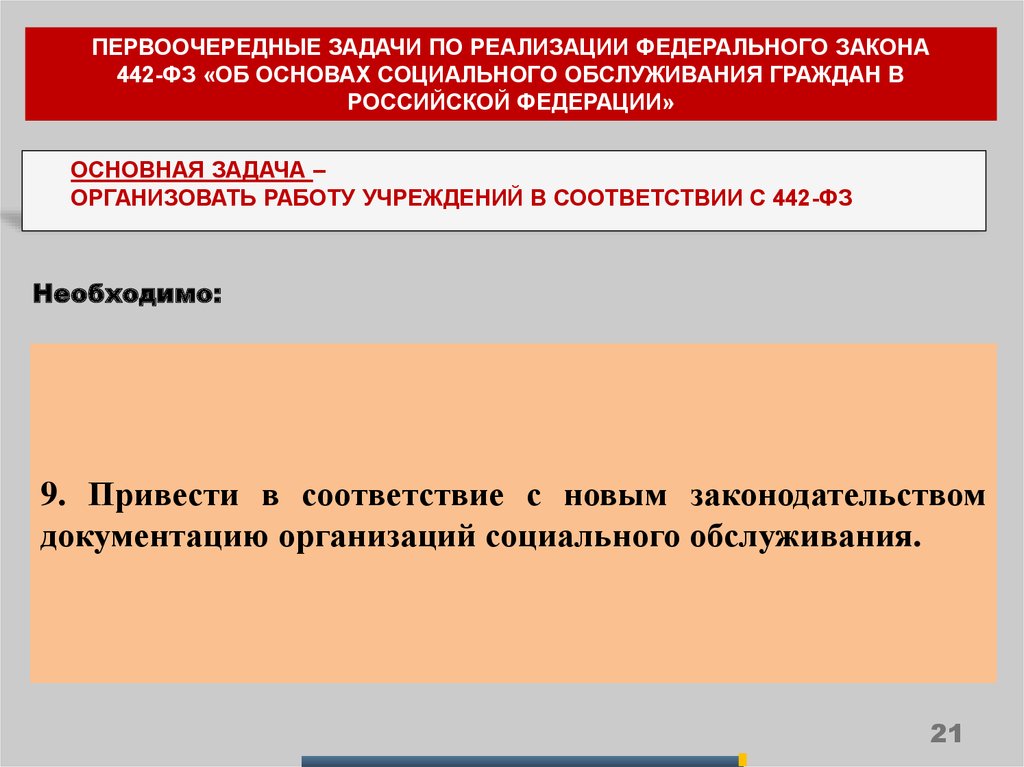 ПЕРВООЧЕРЕДНЫЕ ЗАДАЧИ ПО РЕАЛИЗАЦИИ ФЕДЕРАЛЬНОГО ЗАКОНА 442-ФЗ «ОБ ОСНОВАХ СОЦИАЛЬНОГО ОБСЛУЖИВАНИЯ ГРАЖДАН В РОССИЙСКОЙ ФЕДЕРАЦИИ»

ОСНОВНАЯ ЗАДАЧА –
ОРГАНИЗОВАТЬ РАБОТУ УЧРЕЖДЕНИЙ В СООТВЕТСТВИИ С 442-ФЗ

Необходимо:

9. Привести в соответствие с новым законодательством документацию организаций социального обслуживания.

21